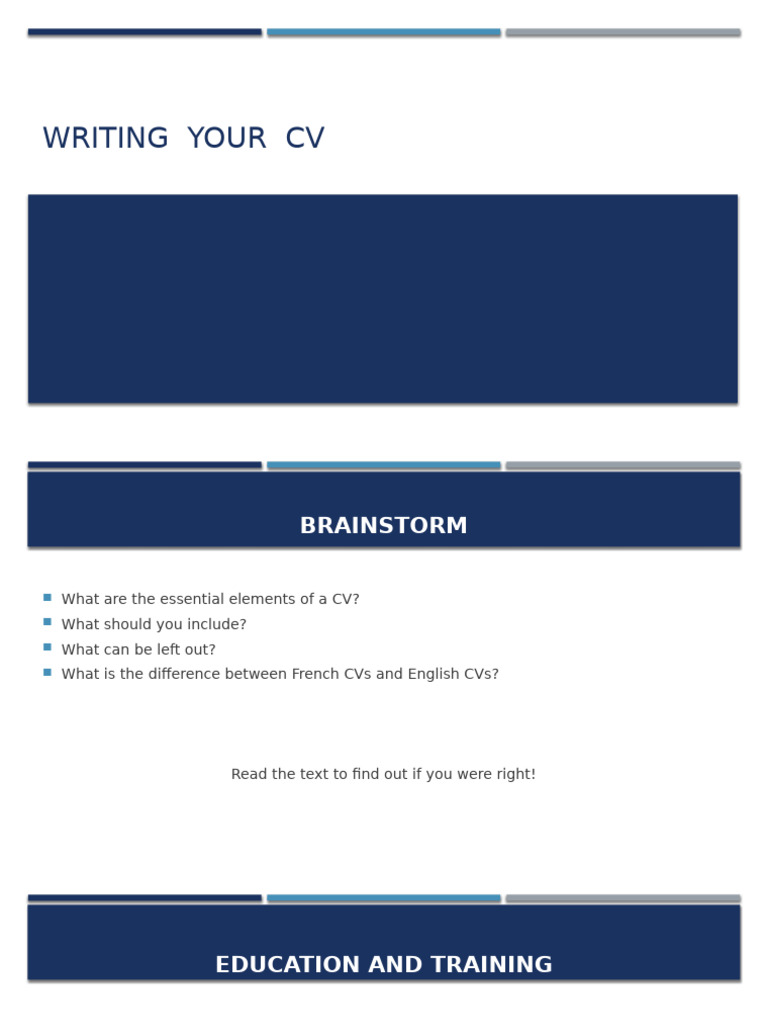 WRITING YOUR CV

BRAINSTORM

• What are the essential elements of a CV?
• What should you include?
• What can be left out?
• What is the difference between French CVs and English CVs?

Read the text to find out if you were right!

EDUCATION AND TRAINING